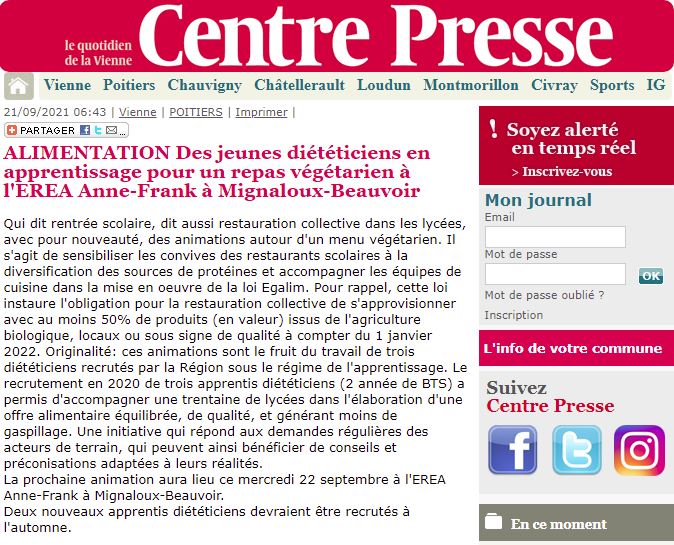 le quotidien de la Vienne

Centre Presse

Vienne Poitiers Chauvigny Châtellerault Loudun Montmorillon Civray Sports IG

21/09/2021 06:43 | Vienne | POITIERS | Imprimer |

PARTAGER

ALIMENTATION Des jeunes diététiciens en apprentissage pour un repas végétarien à l'EREA Anne-Frank à Mignaloux-Beauvoir

Qui dit rentrée scolaire, dit aussi restauration collective dans les lycées, avec pour nouveauté, des animations autour d'un menu végétarien. Il s'agit de sensibiliser les convives des restaurants scolaires à la diversification des sources de protéines et accompagner les équipes de cuisine dans la mise en oeuvre de la loi Egalim. Pour rappel, cette loi instaure l'obligation pour la restauration collective de s'approvisionner avec au moins 50% de produits (en valeur) issus de l'agriculture biologique, locaux ou sous signe de qualité à compter du 1 janvier 2022. Originalité: ces animations sont le fruit du travail de trois diététiciens recrutés par la Région sous le régime de l'apprentissage. Le recrutement en 2020 de trois apprentis diététiciens (2 année de BTS) a permis d'accompagner une trentaine de lycées dans l'élaboration d'une offre alimentaire équilibrée, de qualité, et générant moins de gaspillage. Une initiative qui répond aux demandes régulières des acteurs de terrain, qui peuvent ainsi bénéficier de conseils et préconisations adaptées à leurs réalités.
La prochaine animation aura lieu ce mercredi 22 septembre à l'EREA Anne-Frank à Mignaloux-Beauvoir.
Deux nouveaux apprentis diététiciens devraient être recrutés à l'automne.

! Soyez alerté en temps réel
> Inscrivez-vous

Mon journal
Email
Mot de passe
OK
Mot de passe oublié ?
Inscription

L'info de votre commune

Suivez
Centre Presse

En ce moment